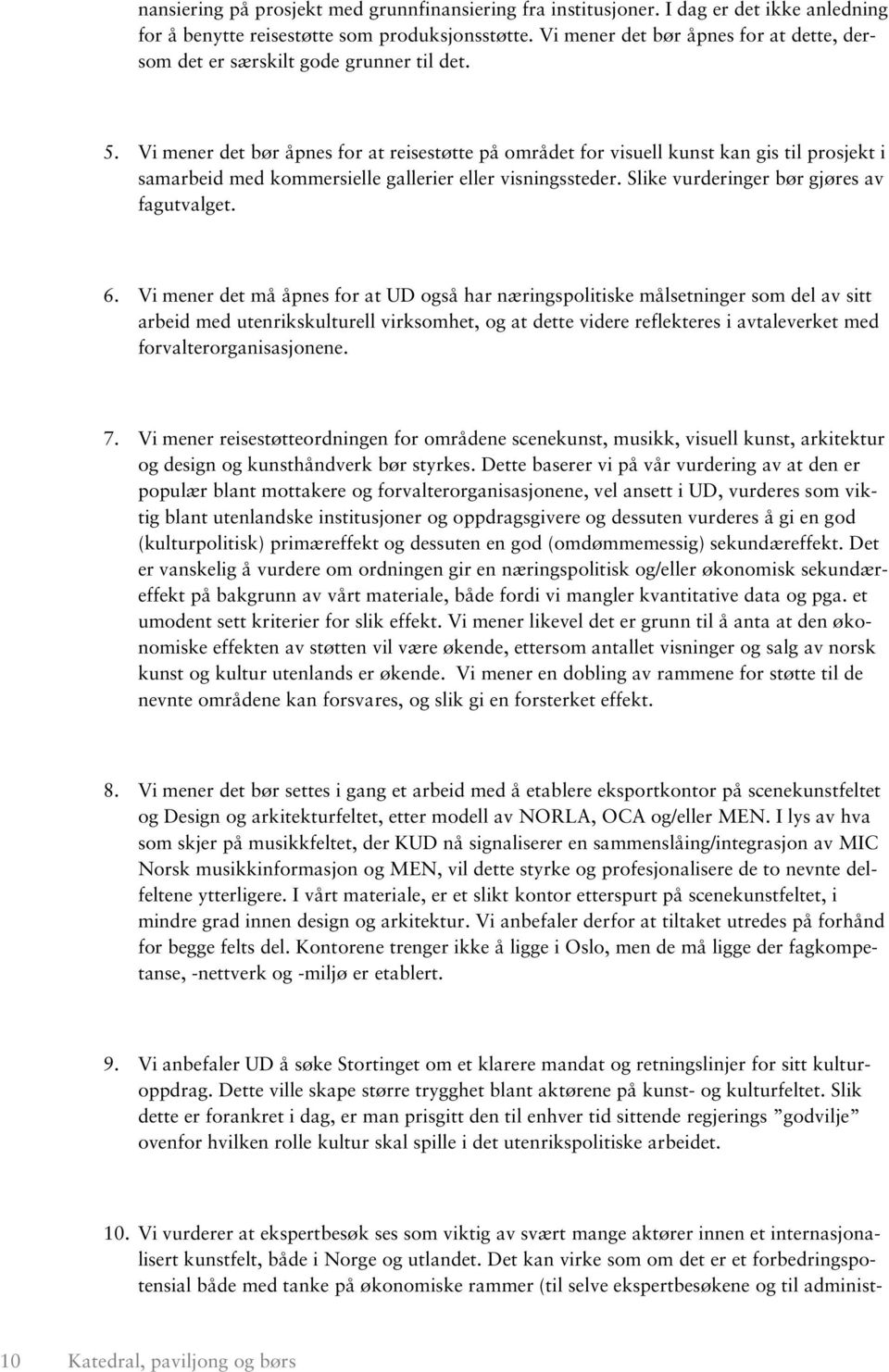 nansiering på prosjekt med grunnfinansiering fra institusjoner. I dag er det ikke anledning for å benytte reisestøtte som produksjonsstøtte. Vi mener det bør åpnes for at dette, dersom det er særskilt gode grunner til det.

5. Vi mener det bør åpnes for at reisestøtte på området for visuell kunst kan gis til prosjekt i samarbeid med kommersielle gallerier eller visningssteder. Slike vurderinger bør gjøres av fagutvalget.

6. Vi mener det må åpnes for at UD også har næringspolitiske målsetninger som del av sitt arbeid med utenrikskulturell virksomhet, og at dette videre reflekteres i avtaleverket med forvalterorganisasjonene.

7. Vi mener reisestøtteordningen for områdene scenekunst, musikk, visuell kunst, arkitektur og design og kunsthåndverk bør styrkes. Dette baserer vi på vår vurdering av at den er populær blant mottakere og forvalterorganisasjonene, vel ansett i UD, vurderes som viktig blant utenlandske institusjoner og oppdragsgivere og dessuten vurderes å gi en god (kulturpolitisk) primæreffekt og dessuten en god (omdømmemessig) sekundæreffekt. Det er vanskelig å vurdere om ordningen gir en næringspolitisk og/eller økonomisk sekundæreffekt på bakgrunn av vårt materiale, både fordi vi mangler kvantitative data og pga. et umodent sett kriterier for slik effekt. Vi mener likevel det er grunn til å anta at den økonomiske effekten av støtten vil være økende, ettersom antallet visninger og salg av norsk kunst og kultur utenlands er økende. Vi mener en dobling av rammene for støtte til de nevnte områdene kan forsvares, og slik gi en forsterket effekt.

8. Vi mener det bør settes i gang et arbeid med å etablere eksportkontor på scenekunstfeltet og Design og arkitekturfeltet, etter modell av NORLA, OCA og/eller MEN. I lys av hva som skjer på musikkfeltet, der KUD nå signaliserer en sammenslåing/integrasjon av MIC Norsk musikkinformasjon og MEN, vil dette styrke og profesjonalisere de to nevnte delfeltene ytterligere. I vårt materiale, er et slikt kontor etterspurt på scenekunstfeltet, i mindre grad innen design og arkitektur. Vi anbefaler derfor at tiltaket utredes på forhånd for begge felts del. Kontorene trenger ikke å ligge i Oslo, men de må ligge der fagkompetanse, -nettverk og -miljø er etablert.

9. Vi anbefaler UD å søke Stortinget om et klarere mandat og retningslinjer for sitt kulturoppdrag. Dette ville skape større trygghet blant aktørene på kunst- og kulturfeltet. Slik dette er forankret i dag, er man prisgitt den til enhver tid sittende regjerings ”godvilje” ovenfor hvilken rolle kultur skal spille i det utenrikspolitiske arbeidet.

10. Vi vurderer at ekspertbesøk ses som viktig av svært mange aktører innen et internasjonalisert kunstfelt, både i Norge og utlandet. Det kan virke som om det er et forbedringspotensial både med tanke på økonomiske rammer (til selve ekspertbesøkene og til administ-

10 Katedral, paviljong og børs